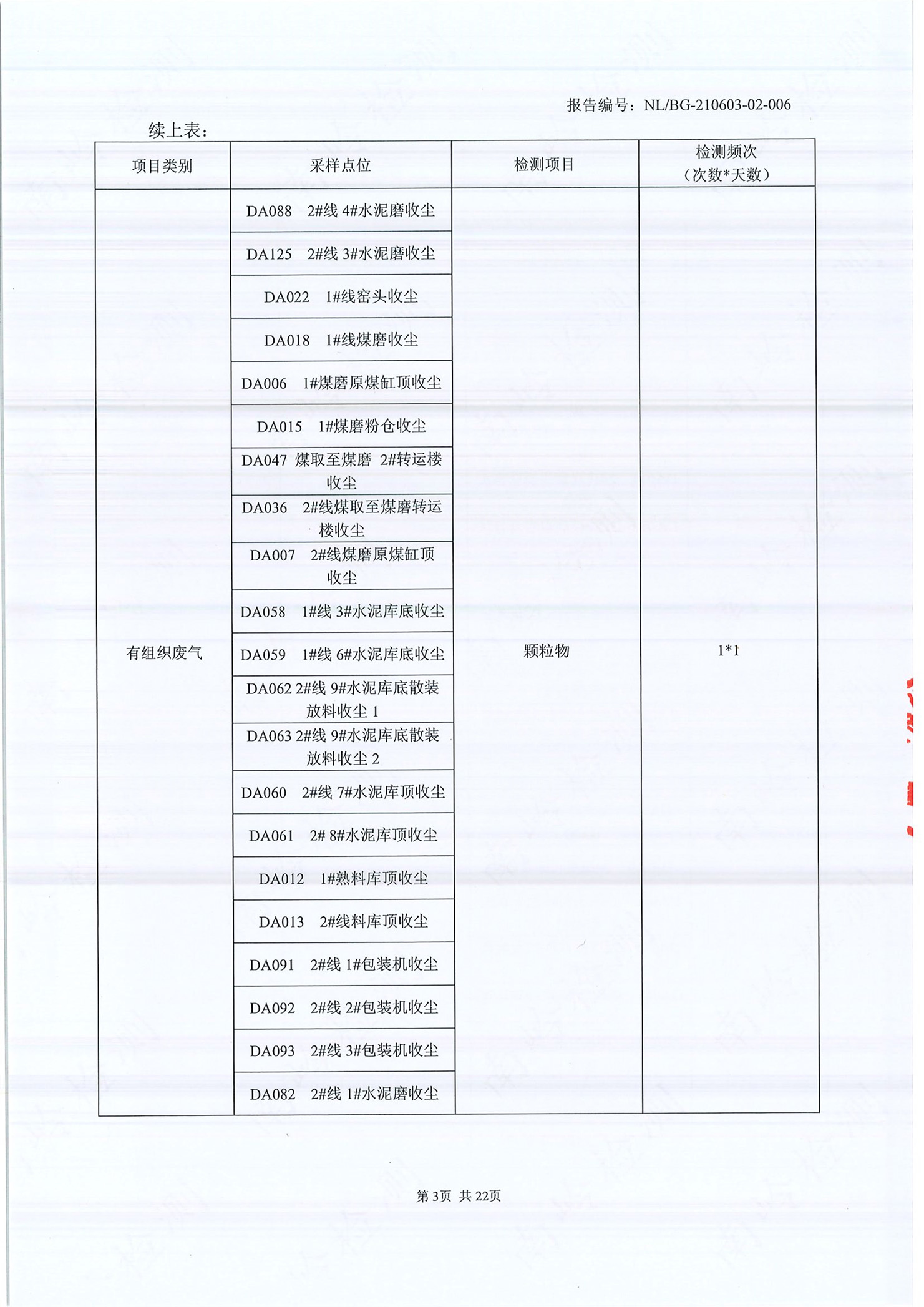 报告编号：NL/BG-210603-02-006

续上表：

| 项目类别 | 采样点位 | 检测项目 | 检测频次（次数*天数） |
|---|---|---|---|
| 有组织废气 | DA088　2#线 4#水泥磨收尘 | 颗粒物 | 1*1 |
| | DA125　2#线 3#水泥磨收尘 | | |
| | DA022　1#线窑头收尘 | | |
| | DA018　1#线煤磨收尘 | | |
| | DA006　1#煤磨原煤缸顶收尘 | | |
| | DA015　1#煤磨粉仓收尘 | | |
| | DA047 煤取至煤磨 2#转运楼收尘 | | |
| | DA036　2#线煤取至煤磨转运楼收尘 | | |
| | DA007　2#线煤磨原煤缸顶收尘 | | |
| | DA058　1#线 3#水泥库底收尘 | | |
| | DA059　1#线 6#水泥库底收尘 | | |
| | DA062 2#线 9#水泥库底散装放料收尘 1 | | |
| | DA063 2#线 9#水泥库底散装放料收尘 2 | | |
| | DA060　2#线 7#水泥库顶收尘 | | |
| | DA061　2# 8#水泥库顶收尘 | | |
| | DA012　1#熟料库顶收尘 | | |
| | DA013　2#线料库顶收尘 | | |
| | DA091　2#线 1#包装机收尘 | | |
| | DA092　2#线 2#包装机收尘 | | |
| | DA093　2#线 3#包装机收尘 | | |
| | DA082　2#线 1#水泥磨收尘 | | |

第 3页 共 22页